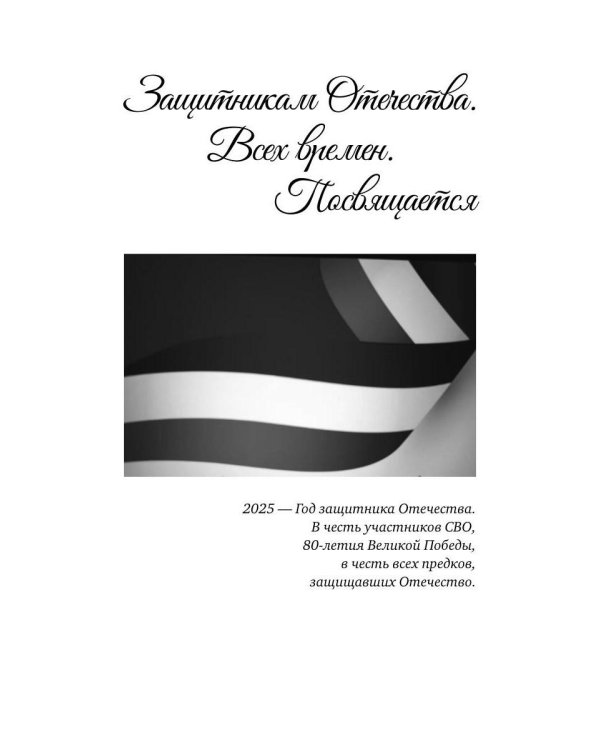 Защитникам Отечества.
Всех времен.
Посвящается

2025 — Год защитника Отечества.
В честь участников СВО,
80-летия Великой Победы,
в честь всех предков,
защищавших Отечество.